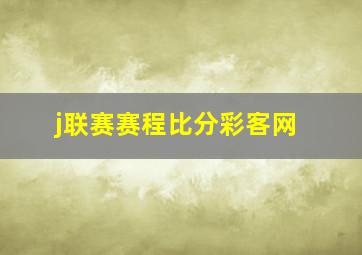 j联赛赛程比分彩客网